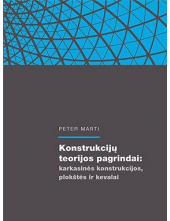 PETER MARTI

Konstrukcijų teorijos pagrindai: karkasinės konstrukcijos, plokštės ir kevalai